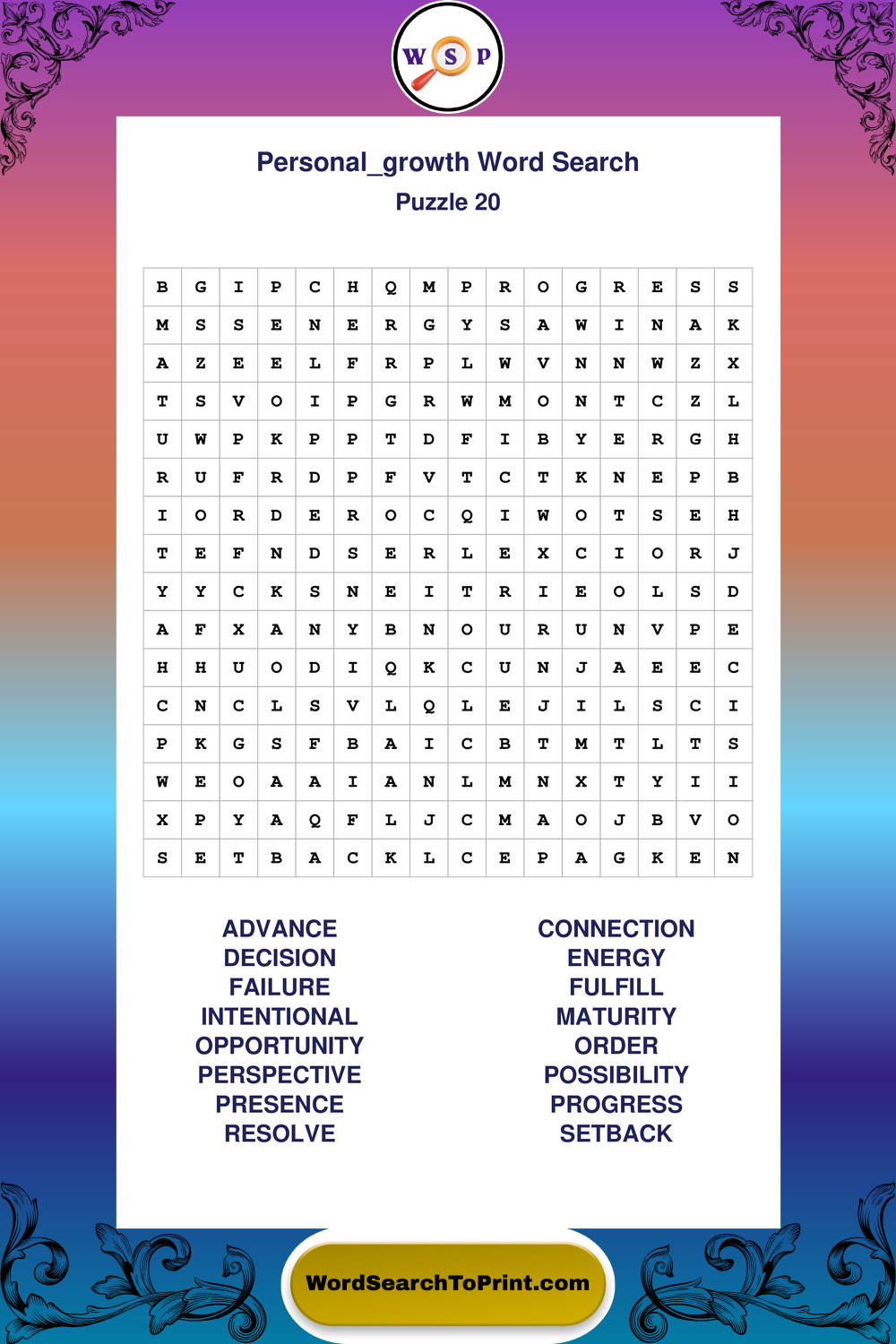 W S P

Personal_growth Word Search
Puzzle 20

| B | G | I | P | C | H | Q | M | P | R | O | G | R | E | S | S |
|---|---|---|---|---|---|---|---|---|---|---|---|---|---|---|---|
| M | S | S | E | N | E | R | G | Y | S | A | W | I | N | A | K |
| A | Z | E | E | L | F | R | P | L | W | V | N | N | W | Z | X |
| T | S | V | O | I | P | G | R | W | M | O | N | T | C | Z | L |
| U | W | P | K | P | P | T | D | F | I | B | Y | E | R | G | H |
| R | U | F | R | D | P | F | V | T | C | T | K | N | E | P | B |
| I | O | R | D | E | R | O | C | Q | I | W | O | T | S | E | H |
| T | E | F | N | D | S | E | R | L | E | X | C | I | O | R | J |
| Y | Y | C | K | S | N | E | I | T | R | I | E | O | L | S | D |
| A | F | X | A | N | Y | B | N | O | U | R | U | N | V | P | E |
| H | H | U | O | D | I | Q | K | C | U | N | J | A | E | E | C |
| C | N | C | L | S | V | L | Q | L | E | J | I | L | S | C | I |
| P | K | G | S | F | B | A | I | C | B | T | M | T | L | T | S |
| W | E | O | A | A | I | A | N | L | M | N | X | T | Y | I | I |
| X | P | Y | A | Q | F | L | J | C | M | A | O | J | B | V | O |
| S | E | T | B | A | C | K | L | C | E | P | A | G | K | E | N |

ADVANCE
DECISION
FAILURE
INTENTIONAL
OPPORTUNITY
PERSPECTIVE
PRESENCE
RESOLVE

CONNECTION
ENERGY
FULFILL
MATURITY
ORDER
POSSIBILITY
PROGRESS
SETBACK

WordSearchToPrint.com